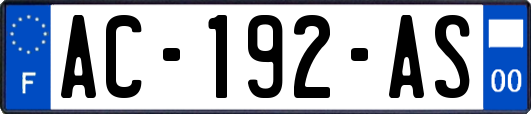 F

AC-192-AS

00